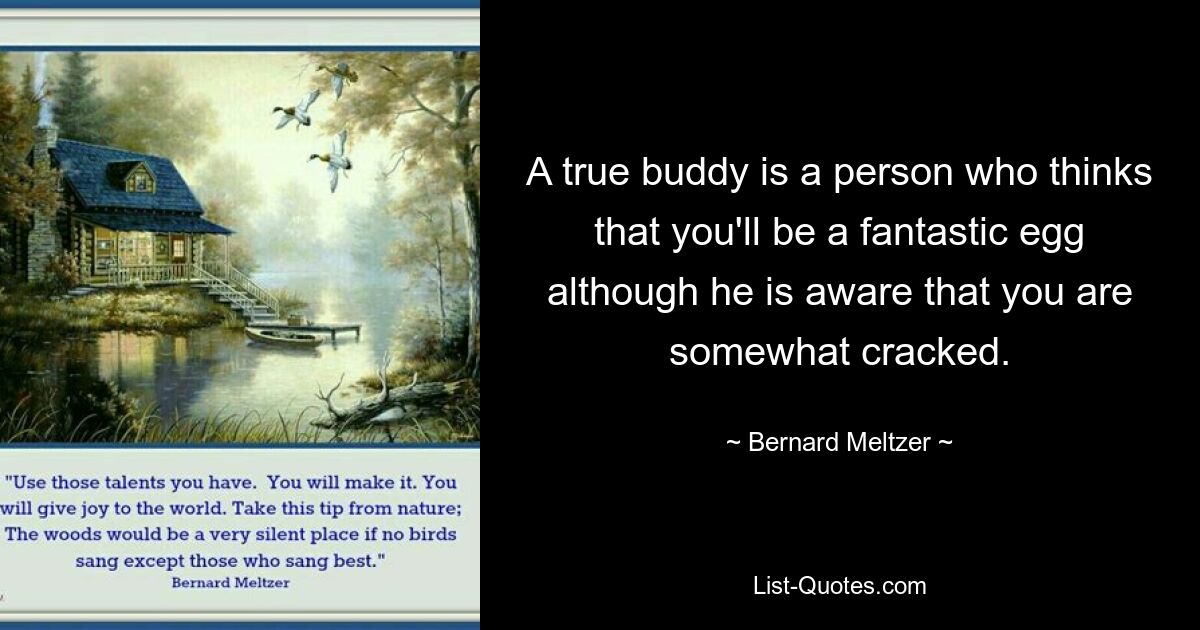 "Use those talents you have. You will make it. You will give joy to the world. Take this tip from nature; The woods would be a very silent place if no birds sang except those who sang best."
Bernard Meltzer

A true buddy is a person who thinks that you'll be a fantastic egg although he is aware that you are somewhat cracked.

~ Bernard Meltzer ~

List-Quotes.com